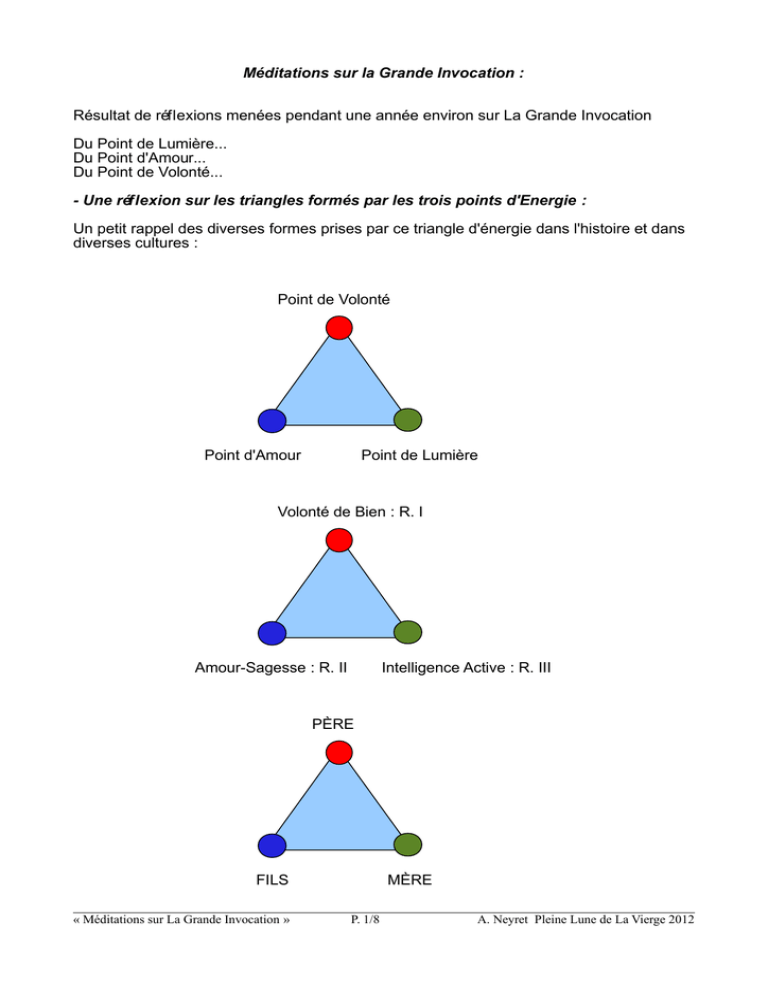 Méditations sur la Grande Invocation :

Résultat de réflexions menées pendant une année environ sur La Grande Invocation

Du Point de Lumière...
Du Point d'Amour...
Du Point de Volonté...

- Une réflexion sur les triangles formés par les trois points d'Energie :

Un petit rappel des diverses formes prises par ce triangle d'énergie dans l'histoire et dans diverses cultures :

Point de Volonté

Point d'Amour

Point de Lumière

Volonté de Bien : R. I

Amour-Sagesse : R. II

Intelligence Active : R. III

PÈRE

FILS

MÈRE

« Méditations sur La Grande Invocation » P. 1/8 A. Neyret Pleine Lune de La Vierge 2012